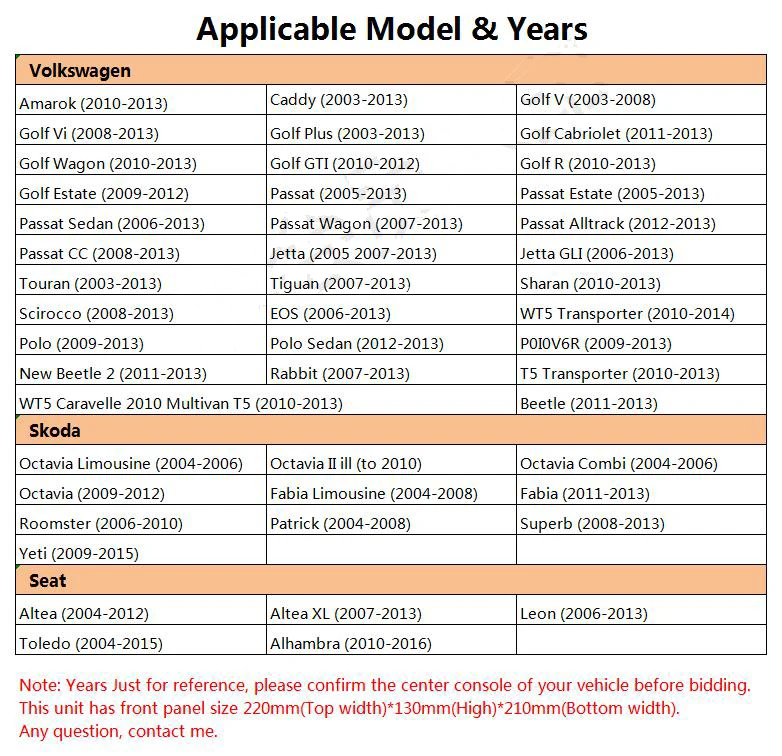 Applicable Model & Years

| Volkswagen | | |
|---|---|---|
| Amarok (2010-2013) | Caddy (2003-2013) | Golf V (2003-2008) |
| Golf Vi (2008-2013) | Golf Plus (2003-2013) | Golf Cabriolet (2011-2013) |
| Golf Wagon (2010-2013) | Golf GTI (2010-2012) | Golf R (2010-2013) |
| Golf Estate (2009-2012) | Passat (2005-2013) | Passat Estate (2005-2013) |
| Passat Sedan (2006-2013) | Passat Wagon (2007-2013) | Passat Alltrack (2012-2013) |
| Passat CC (2008-2013) | Jetta (2005 2007-2013) | Jetta GLI (2006-2013) |
| Touran (2003-2013) | Tiguan (2007-2013) | Sharan (2010-2013) |
| Scirocco (2008-2013) | EOS (2006-2013) | WT5 Transporter (2010-2014) |
| Polo (2009-2013) | Polo Sedan (2012-2013) | P0I0V6R (2009-2013) |
| New Beetle 2 (2011-2013) | Rabbit (2007-2013) | T5 Transporter (2010-2013) |
| WT5 Caravelle 2010 Multivan T5 (2010-2013) | | Beetle (2011-2013) |
| Skoda | | |
| Octavia Limousine (2004-2006) | Octavia II ill (to 2010) | Octavia Combi (2004-2006) |
| Octavia (2009-2012) | Fabia Limousine (2004-2008) | Fabia (2011-2013) |
| Roomster (2006-2010) | Patrick (2004-2008) | Superb (2008-2013) |
| Yeti (2009-2015) | | |
| Seat | | |
| Altea (2004-2012) | Altea XL (2007-2013) | Leon (2006-2013) |
| Toledo (2004-2015) | Alhambra (2010-2016) | |

Note: Years Just for reference, please confirm the center console of your vehicle before bidding.
This unit has front panel size 220mm(Top width)*130mm(High)*210mm(Bottom width).
Any question, contact me.